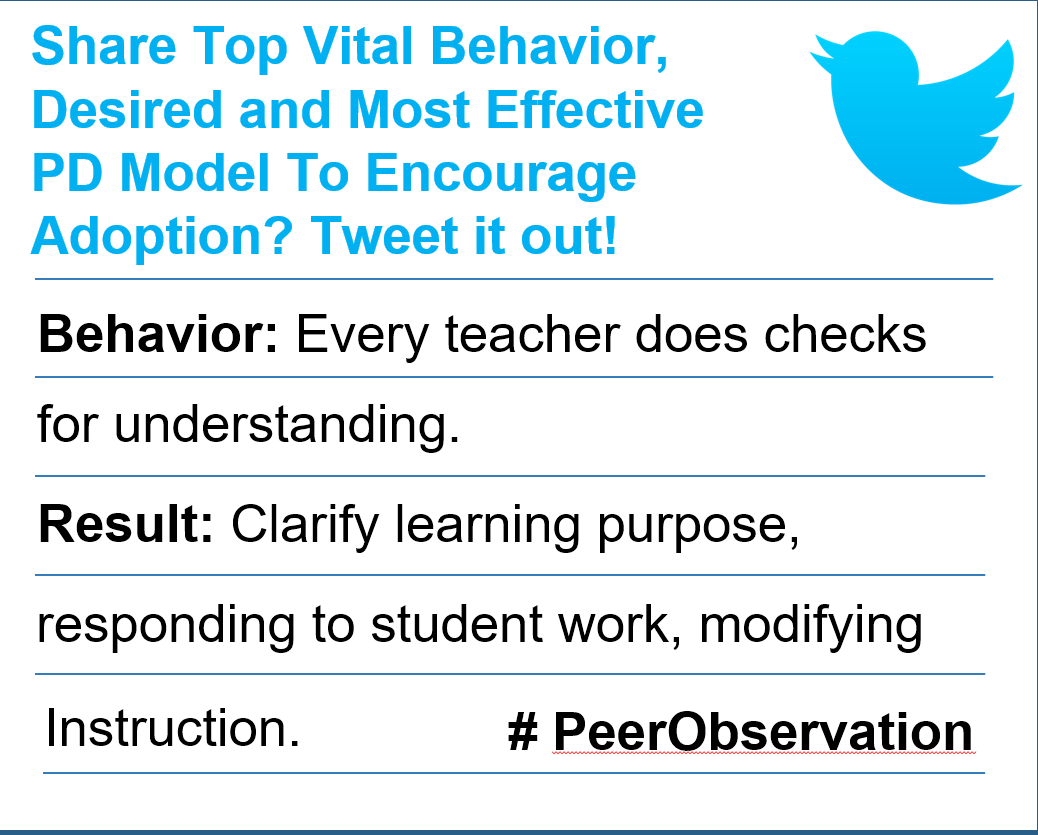 Share Top Vital Behavior, Desired and Most Effective PD Model To Encourage Adoption? Tweet it out!

Behavior: Every teacher does checks for understanding.

Result: Clarify learning purpose, responding to student work, modifying Instruction.

# PeerObservation